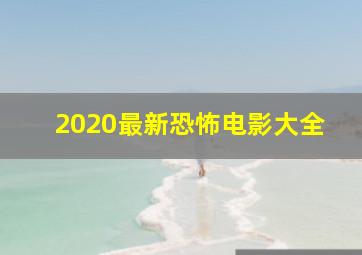 2020最新恐怖电影大全